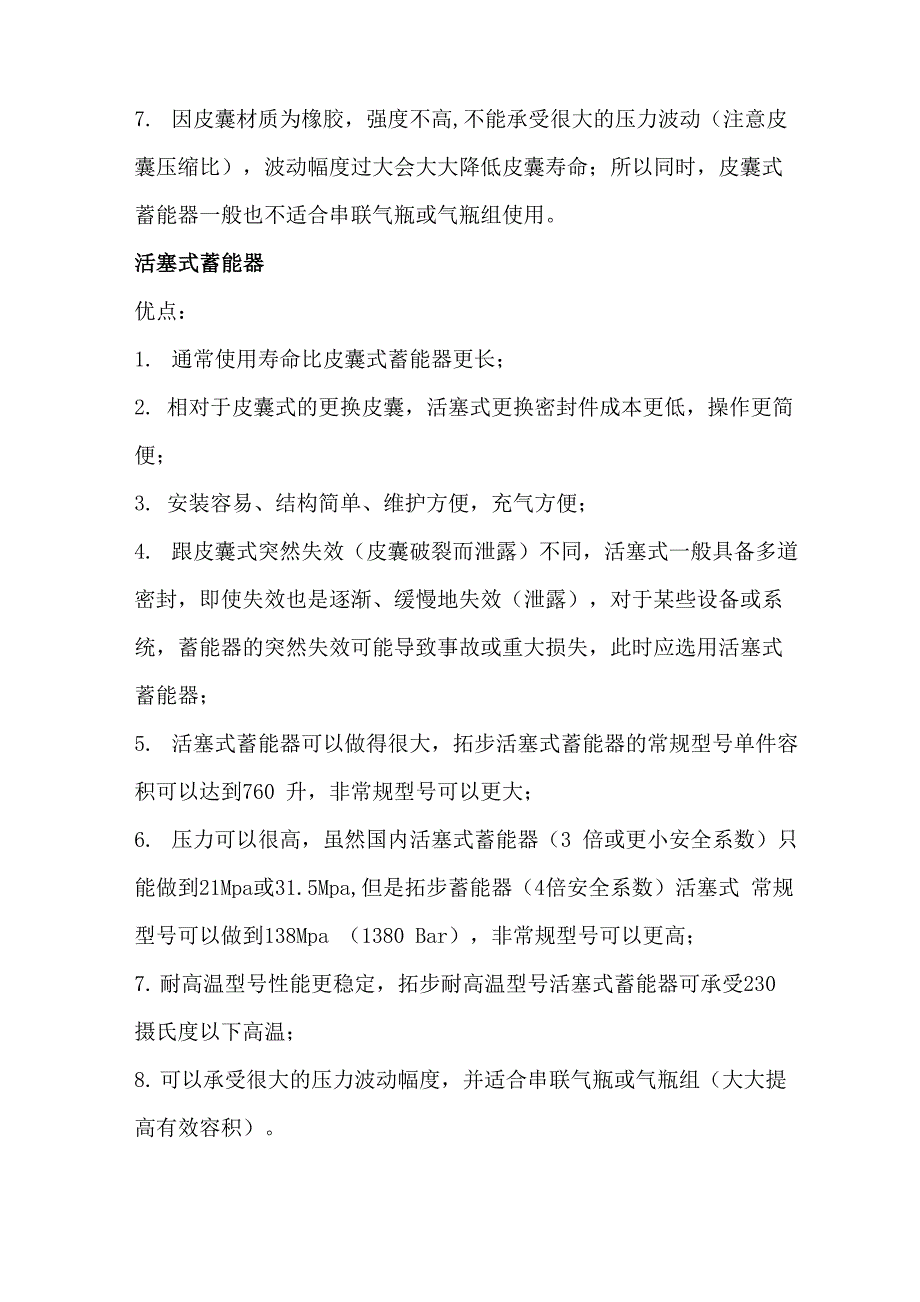 7. 因皮囊材质为橡胶，强度不高,不能承受很大的压力波动（注意皮囊压缩比），波动幅度过大会大大降低皮囊寿命；所以同时，皮囊式蓄能器一般也不适合串联气瓶或气瓶组使用。

活塞式蓄能器

优点：

1. 通常使用寿命比皮囊式蓄能器更长；

2. 相对于皮囊式的更换皮囊，活塞式更换密封件成本更低，操作更简便；

3. 安装容易、结构简单、维护方便，充气方便；

4. 跟皮囊式突然失效（皮囊破裂而泄露）不同，活塞式一般具备多道密封，即使失效也是逐渐、缓慢地失效（泄露），对于某些设备或系统，蓄能器的突然失效可能导致事故或重大损失，此时应选用活塞式蓄能器；

5. 活塞式蓄能器可以做得很大，拓步活塞式蓄能器的常规型号单件容积可以达到760 升，非常规型号可以更大；

6. 压力可以很高，虽然国内活塞式蓄能器（3 倍或更小安全系数）只能做到21Mpa或31.5Mpa,但是拓步蓄能器（4倍安全系数）活塞式 常规型号可以做到138Mpa （1380 Bar），非常规型号可以更高；

7. 耐高温型号性能更稳定，拓步耐高温型号活塞式蓄能器可承受230摄氏度以下高温；

8. 可以承受很大的压力波动幅度，并适合串联气瓶或气瓶组（大大提高有效容积）。